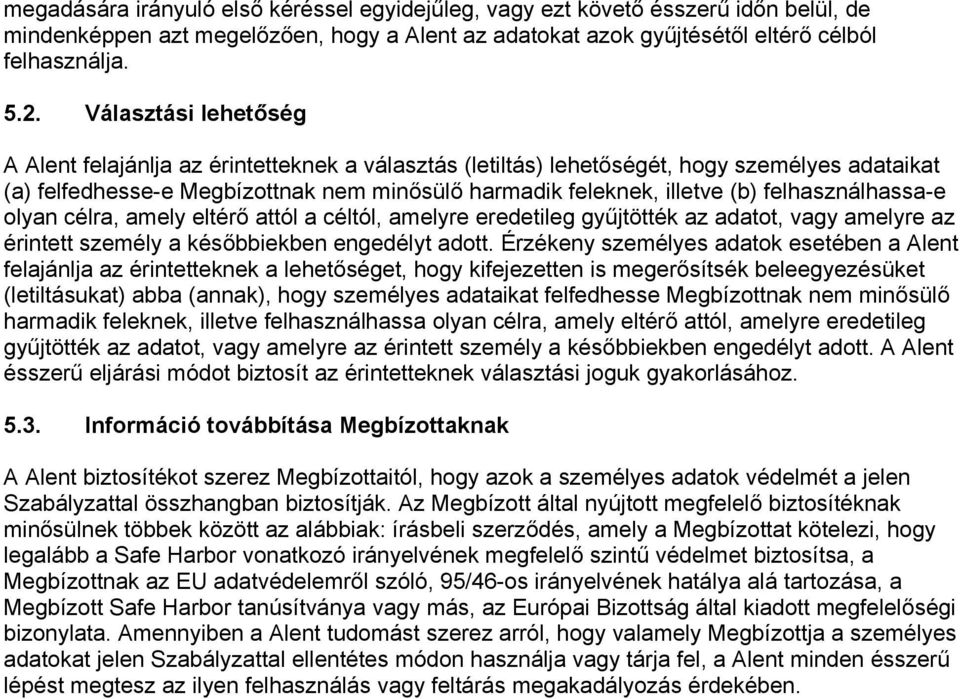 megadására irányuló első kéréssel egyidejűleg, vagy ezt követő ésszerű időn belül, de mindenképpen azt megelőzően, hogy a Alent az adatokat azok gyűjtésétől eltérő célból felhasználja.

5.2. Választási lehetőség

A Alent felajánlja az érintetteknek a választás (letiltás) lehetőségét, hogy személyes adataikat (a) felfedhesse-e Megbízottnak nem minősülő harmadik feleknek, illetve (b) felhasználhassa-e olyan célra, amely eltérő attól a céltól, amelyre eredetileg gyűjtötték az adatot, vagy amelyre az érintett személy a későbbiekben engedélyt adott. Érzékeny személyes adatok esetében a Alent felajánlja az érintetteknek a lehetőséget, hogy kifejezetten is megerősítsék beleegyezésüket (letiltásukat) abba (annak), hogy személyes adataikat felfedhesse Megbízottnak nem minősülő harmadik feleknek, illetve felhasználhassa olyan célra, amely eltérő attól, amelyre eredetileg gyűjtötték az adatot, vagy amelyre az érintett személy a későbbiekben engedélyt adott. A Alent ésszerű eljárási módot biztosít az érintetteknek választási joguk gyakorlásához.

5.3. Információ továbbítása Megbízottaknak

A Alent biztosítékot szerez Megbízottaitól, hogy azok a személyes adatok védelmét a jelen Szabályzattal összhangban biztosítják. Az Megbízott által nyújtott megfelelő biztosítéknak minősülnek többek között az alábbiak: írásbeli szerződés, amely a Megbízottat kötelezi, hogy legalább a Safe Harbor vonatkozó irányelvének megfelelő szintű védelmet biztosítsa, a Megbízottnak az EU adatvédelemről szóló, 95/46-os irányelvének hatálya alá tartozása, a Megbízott Safe Harbor tanúsítványa vagy más, az Európai Bizottság által kiadott megfelelőségi bizonylata. Amennyiben a Alent tudomást szerez arról, hogy valamely Megbízottja a személyes adatokat jelen Szabályzattal ellentétes módon használja vagy tárja fel, a Alent minden ésszerű lépést megtesz az ilyen felhasználás vagy feltárás megakadályozás érdekében.